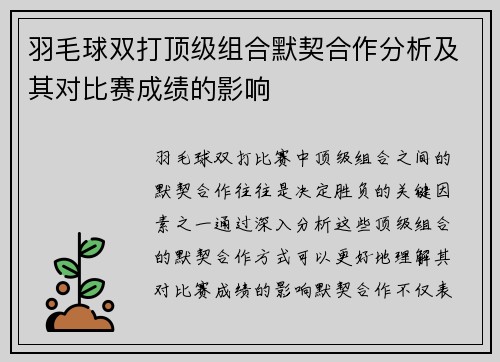 羽毛球双打顶级组合默契合作分析及其对比赛成绩的影响

羽毛球双打比赛中顶级组合之间的默契合作往往是决定胜负的关键因素之一通过深入分析这些顶级组合的默契合作方式可以更好地理解其对比赛成绩的影响默契合作不仅表